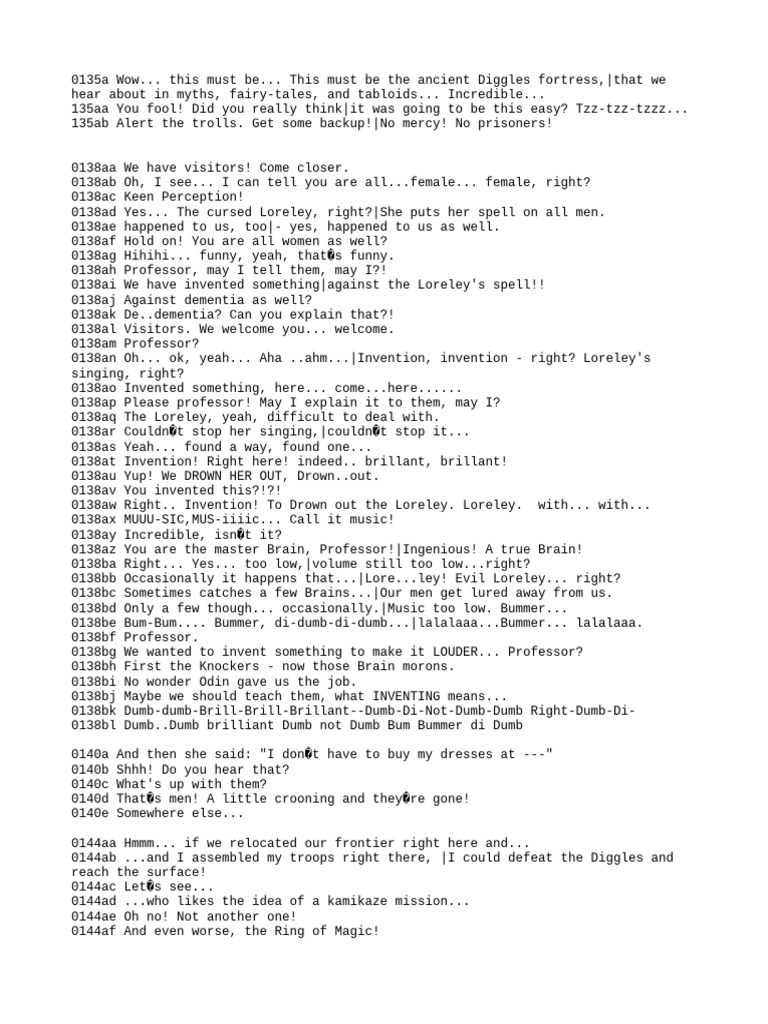 0135a Wow... this must be... This must be the ancient Diggles fortress,|that we hear about in myths, fairy-tales, and tabloids... Incredible...
135aa You fool! Did you really think|it was going to be this easy? Tzz-tzz-tzzz...
135ab Alert the trolls. Get some backup!|No mercy! No prisoners!

0138aa We have visitors! Come closer.
0138ab Oh, I see... I can tell you are all...female... female, right?
0138ac Keen Perception!
0138ad Yes... The cursed Loreley, right?|She puts her spell on all men.
0138ae happened to us, too|- yes, happened to us as well.
0138af Hold on! You are all women as well?
0138ag Hihihi... funny, yeah, that�s funny.
0138ah Professor, may I tell them, may I?!
0138ai We have invented something|against the Loreley's spell!!
0138aj Against dementia as well?
0138ak De..dementia? Can you explain that?!
0138al Visitors. We welcome you... welcome.
0138am Professor?
0138an Oh... ok, yeah... Aha ..ahm...|Invention, invention - right? Loreley's singing, right?
0138ao Invented something, here... come...here......
0138ap Please professor! May I explain it to them, may I?
0138aq The Loreley, yeah, difficult to deal with.
0138ar Couldn�t stop her singing,|couldn�t stop it...
0138as Yeah... found a way, found one...
0138at Invention! Right here! indeed.. brillant, brillant!
0138au Yup! We DROWN HER OUT, Drown..out.
0138av You invented this?!?!
0138aw Right.. Invention! To Drown out the Loreley. Loreley.  with... with...
0138ax MUUU-SIC,MUS-iiiic... Call it music!
0138ay Incredible, isn�t it?
0138az You are the master Brain, Professor!|Ingenious! A true Brain!
0138ba Right... Yes... too low,|volume still too low...right?
0138bb Occasionally it happens that...|Lore...ley! Evil Loreley... right?
0138bc Sometimes catches a few Brains...|Our men get lured away from us.
0138bd Only a few though... occasionally.|Music too low. Bummer...
0138be Bum-Bum.... Bummer, di-dumb-di-dumb...|lalalaaa...Bummer... lalalaaa.
0138bf Professor.
0138bg We wanted to invent something to make it LOUDER... Professor?
0138bh First the Knockers - now those Brain morons.
0138bi No wonder Odin gave us the job.
0138bj Maybe we should teach them, what INVENTING means...
0138bk Dumb-dumb-Brill-Brill-Brillant--Dumb-Di-Not-Dumb-Dumb Right-Dumb-Di-
0138bl Dumb..Dumb brilliant Dumb not Dumb Bum Bummer di Dumb

0140a And then she said: "I don�t have to buy my dresses at ---"
0140b Shhh! Do you hear that?
0140c What's up with them?
0140d That�s men! A little crooning and they�re gone!
0140e Somewhere else...

0144aa Hmmm... if we relocated our frontier right here and...
0144ab ...and I assembled my troops right there, |I could defeat the Diggles and reach the surface!
0144ac Let�s see...
0144ad ...who likes the idea of a kamikaze mission...
0144ae Oh no! Not another one!
0144af And even worse, the Ring of Magic!